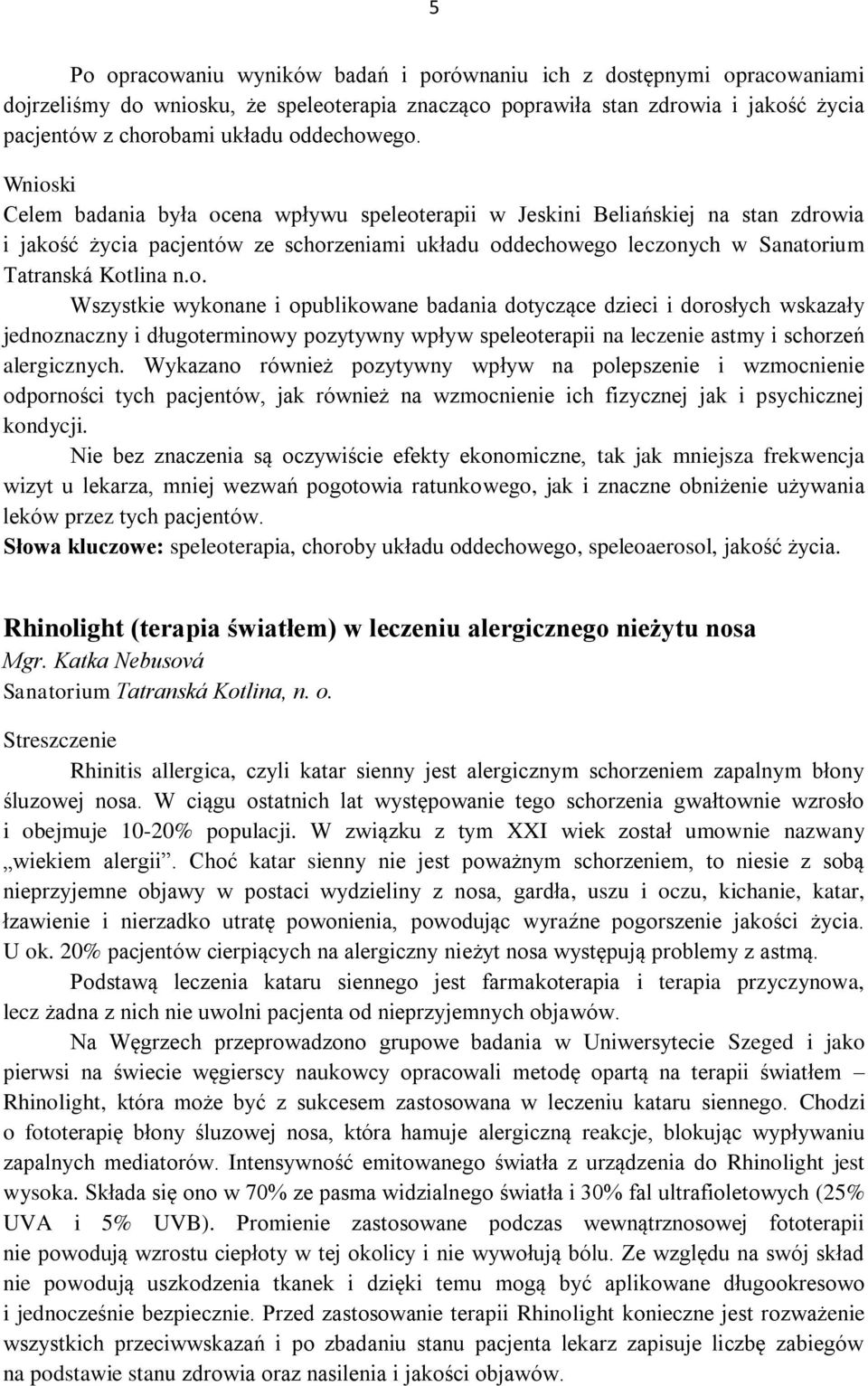 5

Po opracowaniu wyników badań i porównaniu ich z dostępnymi opracowaniami dojrzeliśmy do wniosku, że speleoterapia znacząco poprawiła stan zdrowia i jakość życia pacjentów z chorobami układu oddechowego.

Wnioski
Celem badania była ocena wpływu speleoterapii w Jeskini Beliańskiej na stan zdrowia i jakość życia pacjentów ze schorzeniami układu oddechowego leczonych w Sanatorium Tatranská Kotlina n.o.

Wszystkie wykonane i opublikowane badania dotyczące dzieci i dorosłych wskazały jednoznaczny i długoterminowy pozytywny wpływ speleoterapii na leczenie astmy i schorzeń alergicznych. Wykazano również pozytywny wpływ na polepszenie i wzmocnienie odporności tych pacjentów, jak również na wzmocnienie ich fizycznej jak i psychicznej kondycji.

Nie bez znaczenia są oczywiście efekty ekonomiczne, tak jak mniejsza frekwencja wizyt u lekarza, mniej wezwań pogotowia ratunkowego, jak i znaczne obniżenie używania leków przez tych pacjentów.

Słowa kluczowe: speleoterapia, choroby układu oddechowego, speleoaerosol, jakość życia.

Rhinolight (terapia światłem) w leczeniu alergicznego nieżytu nosa
Mgr. Katka Nebusová
Sanatorium Tatranská Kotlina, n. o.

Streszczenie
Rhinitis allergica, czyli katar sienny jest alergicznym schorzeniem zapalnym błony śluzowej nosa. W ciągu ostatnich lat występowanie tego schorzenia gwałtownie wzrosło i obejmuje 10-20% populacji. W związku z tym XXI wiek został umownie nazwany „wiekiem alergii”. Choć katar sienny nie jest poważnym schorzeniem, to niesie z sobą nieprzyjemne objawy w postaci wydzieliny z nosa, gardła, uszu i oczu, kichanie, katar, łzawienie i nierzadko utratę powonienia, powodując wyraźne pogorszenie jakości życia. U ok. 20% pacjentów cierpiących na alergiczny nieżyt nosa występują problemy z astmą.

Podstawą leczenia kataru siennego jest farmakoterapia i terapia przyczynowa, lecz żadna z nich nie uwolni pacjenta od nieprzyjemnych objawów.

Na Węgrzech przeprowadzono grupowe badania w Uniwersytecie Szeged i jako pierwsi na świecie węgierscy naukowcy opracowali metodę opartą na terapii światłem – Rhinolight, która może być z sukcesem zastosowana w leczeniu kataru siennego. Chodzi o fototerapię błony śluzowej nosa, która hamuje alergiczną reakcje, blokując wypływaniu zapalnych mediatorów. Intensywność emitowanego światła z urządzenia do Rhinolight jest wysoka. Składa się ono w 70% ze pasma widzialnego światła i 30% fal ultrafioletowych (25% UVA i 5% UVB). Promienie zastosowane podczas wewnątrznosowej fototerapii nie powodują wzrostu ciepłoty w tej okolicy i nie wywołują bólu. Ze względu na swój skład nie powodują uszkodzenia tkanek i dzięki temu mogą być aplikowane długookresowo i jednocześnie bezpiecznie. Przed zastosowanie terapii Rhinolight konieczne jest rozważenie wszystkich przeciwwskazań i po zbadaniu stanu pacjenta lekarz zapisuje liczbę zabiegów na podstawie stanu zdrowia oraz nasilenia i jakości objawów.